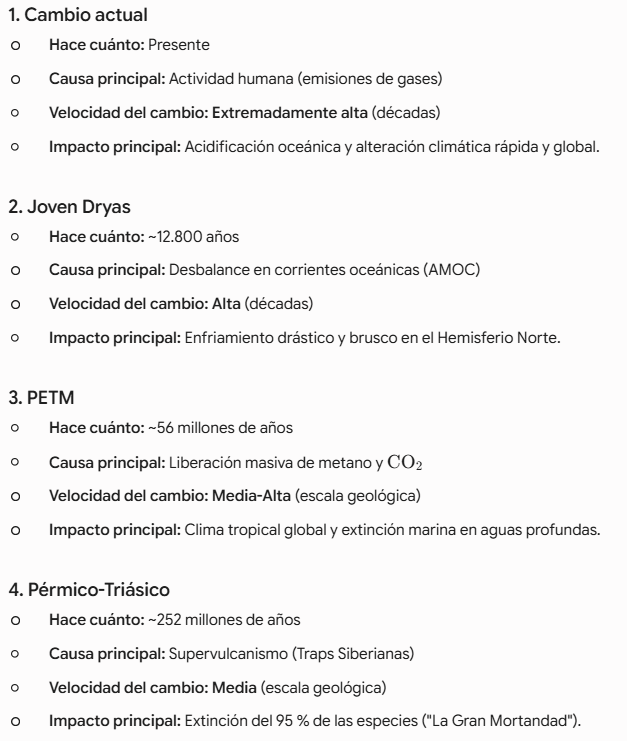 1. Cambio actual

○ Hace cuánto: Presente

○ Causa principal: Actividad humana (emisiones de gases)

○ Velocidad del cambio: Extremadamente alta (décadas)

○ Impacto principal: Acidificación oceánica y alteración climática rápida y global.

2. Joven Dryas

○ Hace cuánto: ~12.800 años

○ Causa principal: Desbalance en corrientes oceánicas (AMOC)

○ Velocidad del cambio: Alta (décadas)

○ Impacto principal: Enfriamiento drástico y brusco en el Hemisferio Norte.

3. PETM

○ Hace cuánto: ~56 millones de años

○ Causa principal: Liberación masiva de metano y $CO_2$

○ Velocidad del cambio: Media-Alta (escala geológica)

○ Impacto principal: Clima tropical global y extinción marina en aguas profundas.

4. Pérmico-Triásico

○ Hace cuánto: ~252 millones de años

○ Causa principal: Supervulcanismo (Traps Siberianas)

○ Velocidad del cambio: Media (escala geológica)

○ Impacto principal: Extinción del 95 % de las especies ("La Gran Mortandad").